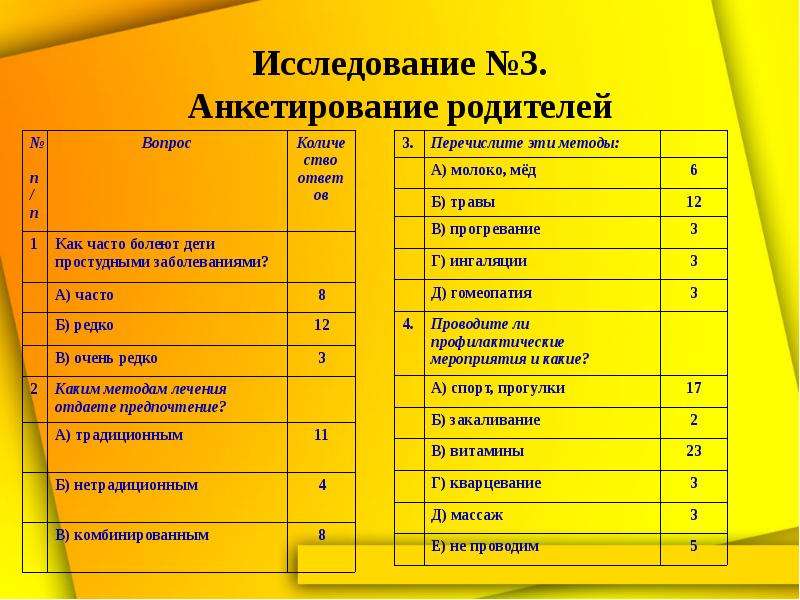 Исследование №3.
Анкетирование родителей

| № п/п | Вопрос | Количество ответов |
|---|---|---|
| 1 | Как часто болеют дети простудными заболеваниями? | |
| | А) часто | 8 |
| | Б) редко | 12 |
| | В) очень редко | 3 |
| 2 | Каким методам лечения отдаете предпочтение? | |
| | А) традиционным | 11 |
| | Б) нетрадиционным | 4 |
| | В) комбинированным | 8 |

| | | |
|---|---|---|
| 3. | Перечислите эти методы: | |
| | А) молоко, мёд | 6 |
| | Б) травы | 12 |
| | В) прогревание | 3 |
| | Г) ингаляции | 3 |
| | Д) гомеопатия | 3 |
| 4. | Проводите ли профилактические мероприятия и какие? | |
| | А) спорт, прогулки | 17 |
| | Б) закаливание | 2 |
| | В) витамины | 23 |
| | Г) кварцевание | 3 |
| | Д) массаж | 3 |
| | Е) не проводим | 5 |